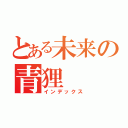 とある未来の青狸
インデックス